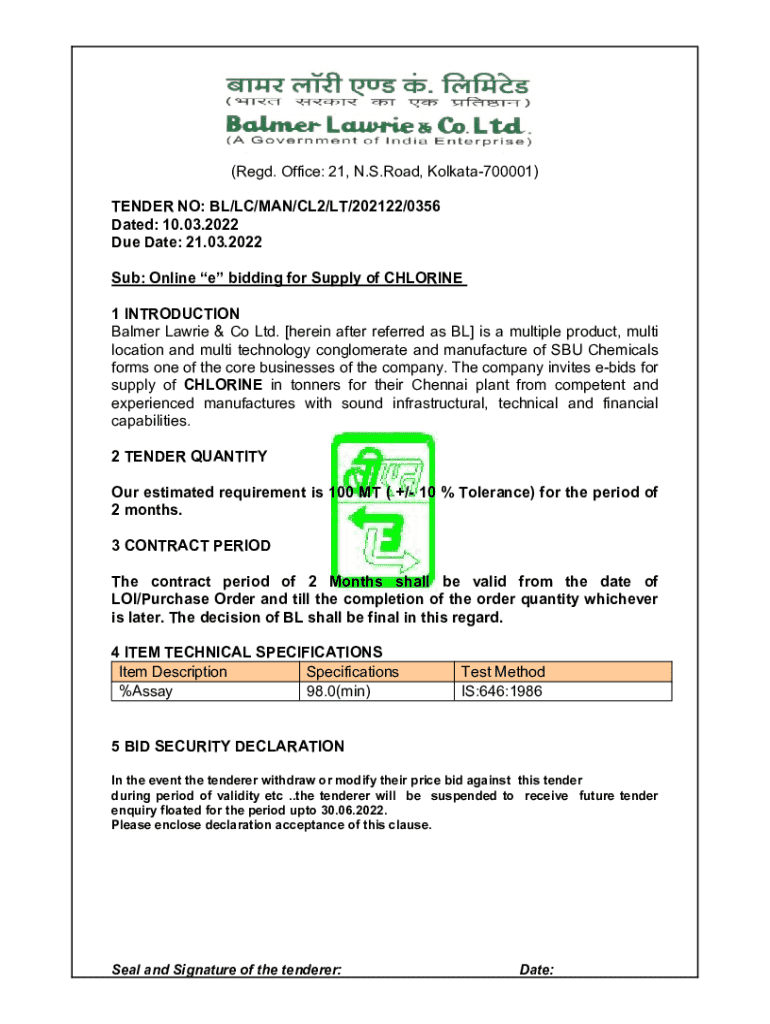 बामर लॉरी एण्ड कं. लिमिटेड
(भारत सरकार का एक प्रतिष्ठान)
Balmer Lawrie & Co. Ltd.
(A Government of India Enterprise)

(Regd. Office: 21, N.S.Road, Kolkata-700001)

TENDER NO: BL/LC/MAN/CL2/LT/202122/0356
Dated: 10.03.2022
Due Date: 21.03.2022

Sub: Online "e" bidding for Supply of CHLORINE

1 INTRODUCTION
Balmer Lawrie & Co Ltd. [herein after referred as BL] is a multiple product, multi location and multi technology conglomerate and manufacture of SBU Chemicals forms one of the core businesses of the company. The company invites e-bids for supply of CHLORINE in tonners for their Chennai plant from competent and experienced manufactures with sound infrastructural, technical and financial capabilities.

2 TENDER QUANTITY

Our estimated requirement is 100 MT ( +/- 10 % Tolerance) for the period of 2 months.

3 CONTRACT PERIOD

The contract period of 2 Months shall be valid from the date of LOI/Purchase Order and till the completion of the order quantity whichever is later. The decision of BL shall be final in this regard.

4 ITEM TECHNICAL SPECIFICATIONS

| Item Description | Specifications | Test Method |
|---|---|---|
| %Assay | 98.0(min) | IS:646:1986 |

5 BID SECURITY DECLARATION

In the event the tenderer withdraw or modify their price bid against this tender during period of validity etc ..the tenderer will be suspended to receive future tender enquiry floated for the period upto 30.06.2022.
Please enclose declaration acceptance of this clause.

Seal and Signature of the tenderer: Date: